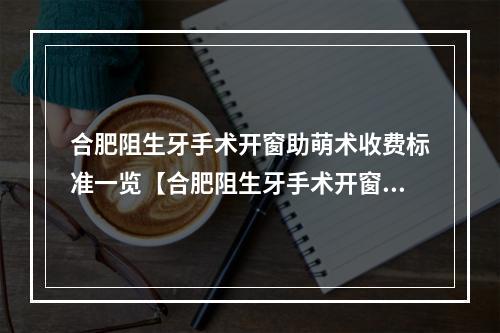 合肥阻生牙手术开窗助萌术收费标准一览【合肥阻生牙手术开窗...